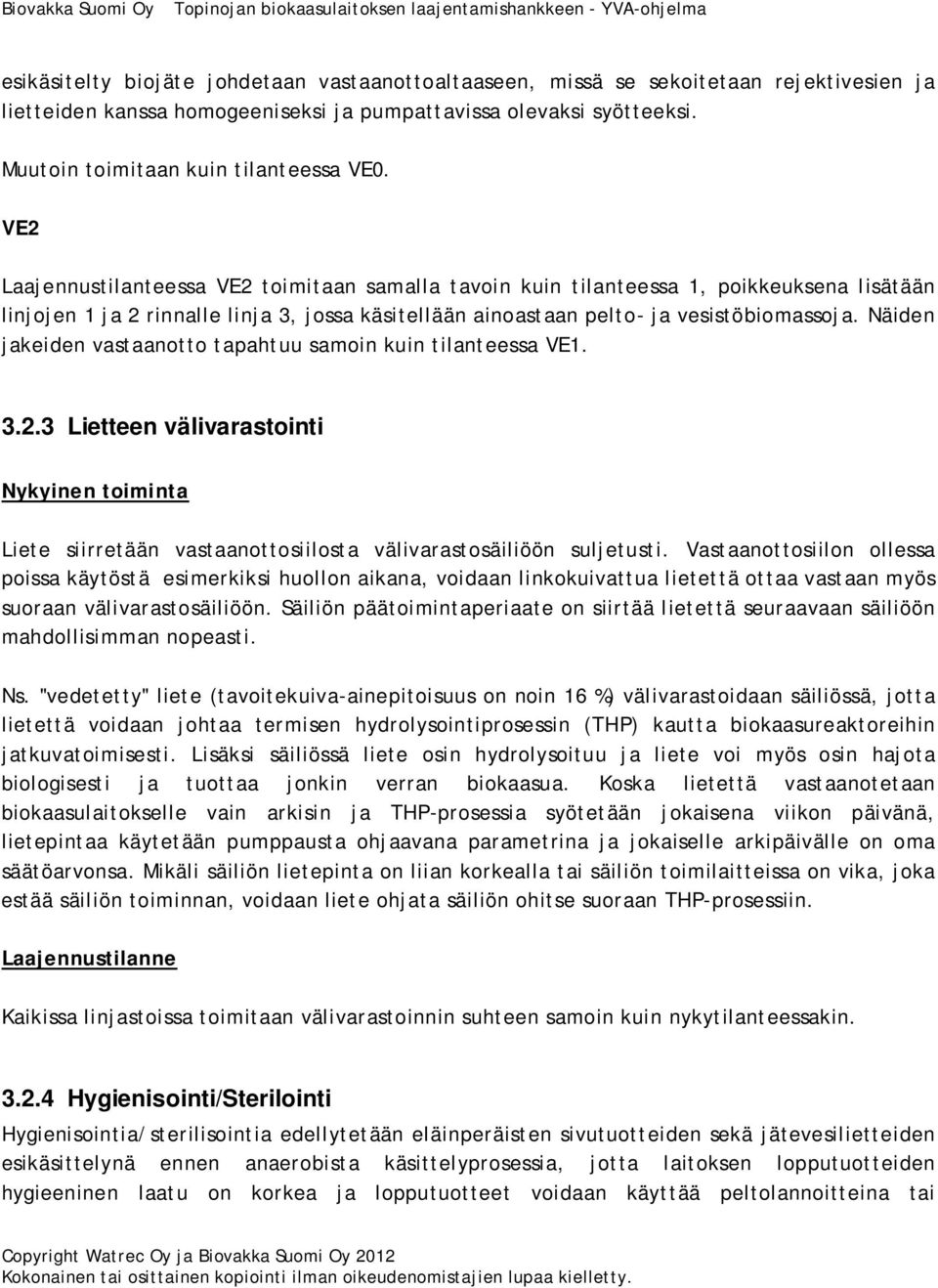 Biovakka Suomi Oy Topinojan biokaasulaitoksen laajentamishankkeen - YVA-ohjelma

esikäsitelty biojäte johdetaan vastaanottoaltaaseen, missä se sekoitetaan rejektivesien ja lietteiden kanssa homogeeniseksi ja pumpattavissa olevaksi syötteeksi.

Muutoin toimitaan kuin tilanteessa VE0.

VE2

Laajennustilanteessa VE2 toimitaan samalla tavoin kuin tilanteessa 1, poikkeuksena lisätään linjojen 1 ja 2 rinnalle linja 3, jossa käsitellään ainoastaan pelto- ja vesistöbiomassoja. Näiden jakeiden vastaanotto tapahtuu samoin kuin tilanteessa VE1.

3.2.3 Lietteen välivarastointi

Nykyinen toiminta

Liete siirretään vastaanottosiilosta välivarastosäiliöön suljetusti. Vastaanottosiilon ollessa poissa käytöstä esimerkiksi huollon aikana, voidaan linkokuivattua lietettä ottaa vastaan myös suoraan välivarastosäiliöön. Säiliön päätoimintaperiaate on siirtää lietettä seuraavaan säiliöön mahdollisimman nopeasti.

Ns. "vedetetty" liete (tavoitekuiva-ainepitoisuus on noin 16 %) välivarastoidaan säiliössä, jotta lietettä voidaan johtaa termisen hydrolysointiprosessin (THP) kautta biokaasureaktoreihin jatkuvatoimisesti. Lisäksi säiliössä liete osin hydrolysoituu ja liete voi myös osin hajota biologisesti ja tuottaa jonkin verran biokaasua. Koska lietettä vastaanotetaan biokaasulaitokselle vain arkisin ja THP-prosessia syötetään jokaisena viikon päivänä, lietepintaa käytetään pumppausta ohjaavana parametrina ja jokaiselle arkipäivälle on oma säätöarvonsa. Mikäli säiliön lietepinta on liian korkealla tai säiliön toimilaitteissa on vika, joka estää säiliön toiminnan, voidaan liete ohjata säiliön ohitse suoraan THP-prosessiin.

Laajennustilanne

Kaikissa linjastoissa toimitaan välivarastoinnin suhteen samoin kuin nykytilanteessakin.

3.2.4 Hygienisointi/Sterilointi

Hygienisointia/sterilisointia edellytetään eläinperäisten sivutuotteiden sekä jätevesilietteiden esikäsittelynä ennen anaerobista käsittelyprosessia, jotta laitoksen lopputuotteiden hygieeninen laatu on korkea ja lopputuotteet voidaan käyttää peltolannoitteina tai

Copyright Watrec Oy ja Biovakka Suomi Oy 2012
Kokonainen tai osittainen kopiointi ilman oikeudenomistajien lupaa kielletty.